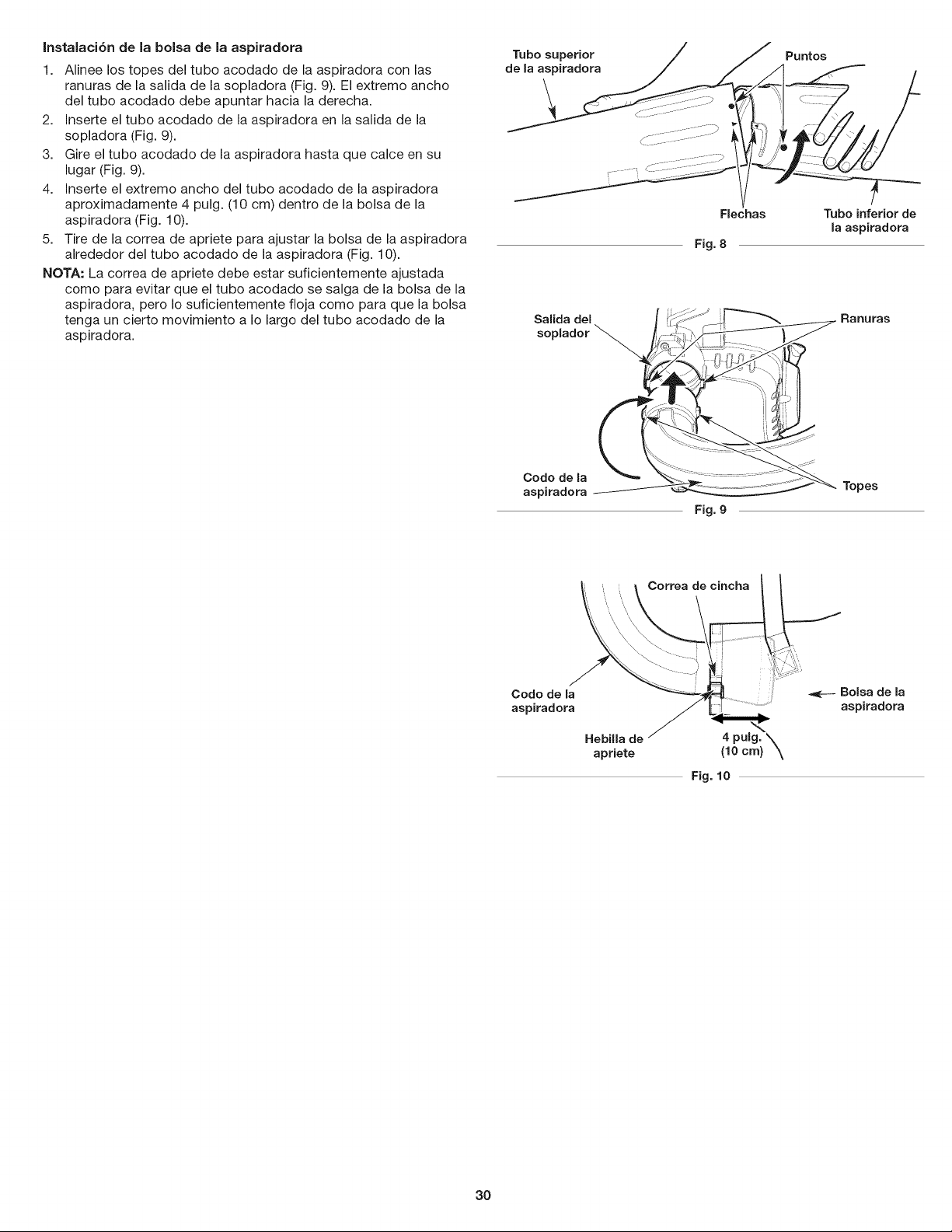 Instalación de la bolsa de la aspiradora

1. Alinee los topes del tubo acodado de la aspiradora con las ranuras de la salida de la sopladora (Fig. 9). El extremo ancho del tubo acodado debe apuntar hacia la derecha.
2. Inserte el tubo acodado de la aspiradora en la salida de la sopladora (Fig. 9).
3. Gire el tubo acodado de la aspiradora hasta que calce en su lugar (Fig. 9).
4. Inserte el extremo ancho del tubo acodado de la aspiradora aproximadamente 4 pulg. (10 cm) dentro de la bolsa de la aspiradora (Fig. 10).
5. Tire de la correa de apriete para ajustar la bolsa de la aspiradora alrededor del tubo acodado de la aspiradora (Fig. 10).

NOTA: La correa de apriete debe estar suficientemente ajustada como para evitar que el tubo acodado se salga de la bolsa de la aspiradora, pero lo suficientemente floja como para que la bolsa tenga un cierto movimiento a lo largo del tubo acodado de la aspiradora.

Tubo superior de la aspiradora

Puntos

Flechas

Tubo inferior de la aspiradora

Fig. 8

Salida del soplador

Ranuras

Codo de la aspiradora

Topes

Fig. 9

Correa de cincha

Codo de la aspiradora

Bolsa de la aspiradora

Hebilla de apriete

4 pulg. (10 cm)

Fig. 10

30